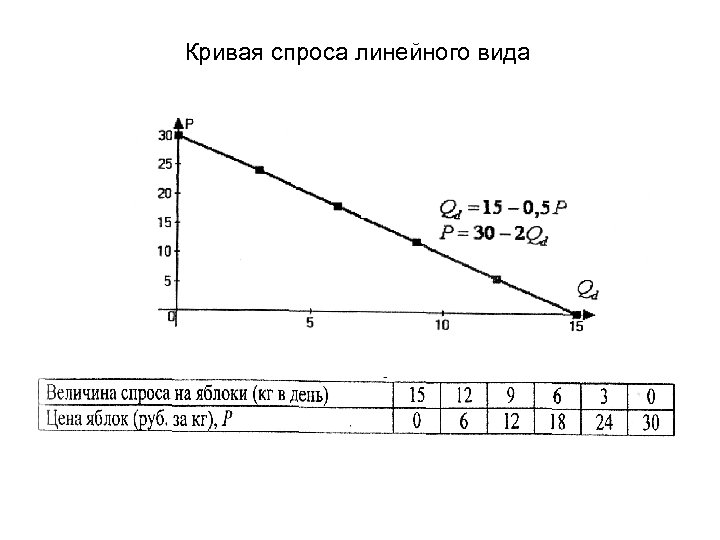 Кривая спроса линейного вида

P
30
25
20
15
10
5
0
5
10
15
$Q_d$

$Q_d = 15 - 0,5P$
$P = 30 - 2Q_d$

| Величина спроса на яблоки (кг в день) | 15 | 12 | 9 | 6 | 3 | 0 |
|---|---|---|---|---|---|---|
| Цена яблок (руб. за кг), $P$ | 0 | 6 | 12 | 18 | 24 | 30 |